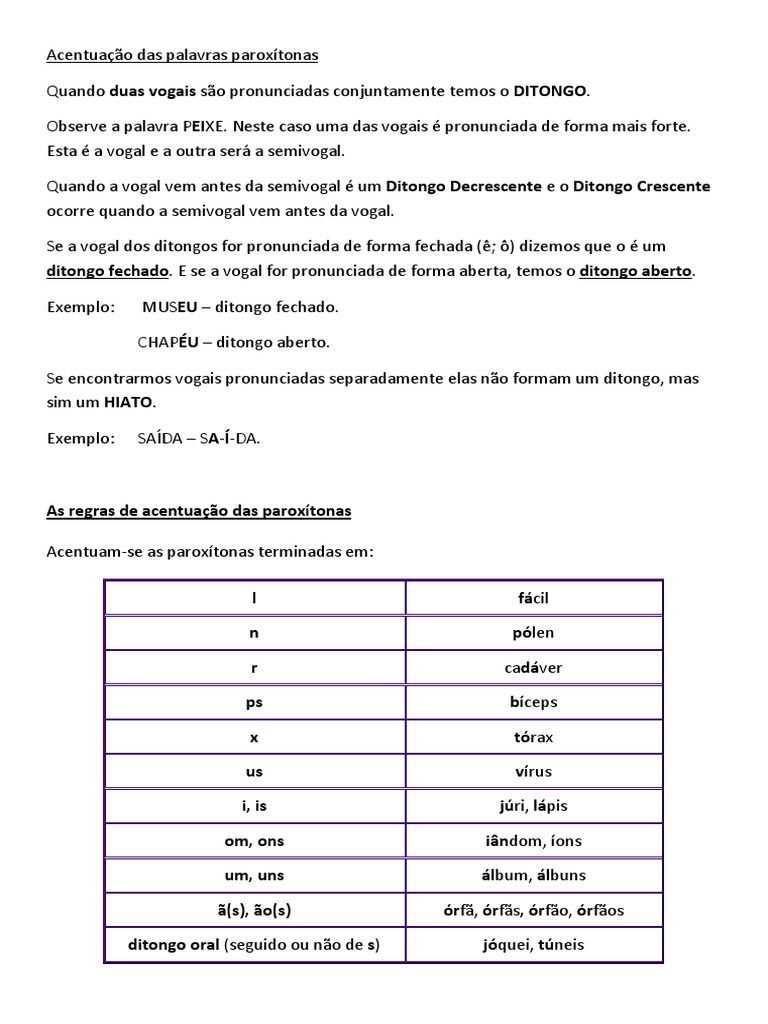 Acentuação das palavras paroxítonas

Quando duas vogais são pronunciadas conjuntamente temos o DITONGO.

Observe a palavra PEIXE. Neste caso uma das vogais é pronunciada de forma mais forte. Esta é a vogal e a outra será a semivogal.

Quando a vogal vem antes da semivogal é um Ditongo Decrescente e o Ditongo Crescente ocorre quando a semivogal vem antes da vogal.

Se a vogal dos ditongos for pronunciada de forma fechada (ê; ô) dizemos que o é um ditongo fechado. E se a vogal for pronunciada de forma aberta, temos o ditongo aberto.

Exemplo: MUSEU – ditongo fechado.

CHAPÉU – ditongo aberto.

Se encontrarmos vogais pronunciadas separadamente elas não formam um ditongo, mas sim um HIATO.

Exemplo: SAÍDA – SA-Í-DA.

As regras de acentuação das paroxítonas

Acentuam-se as paroxítonas terminadas em:

| l | fácil |
|---|---|
| n | pólen |
| r | cadáver |
| ps | bíceps |
| x | tórax |
| us | vírus |
| i, is | júri, lápis |
| om, ons | iândom, íons |
| um, uns | álbum, álbuns |
| ã(s), ão(s) | órfã, órfãs, órfão, órfãos |
| ditongo oral (seguido ou não de s) | jóquei, túneis |